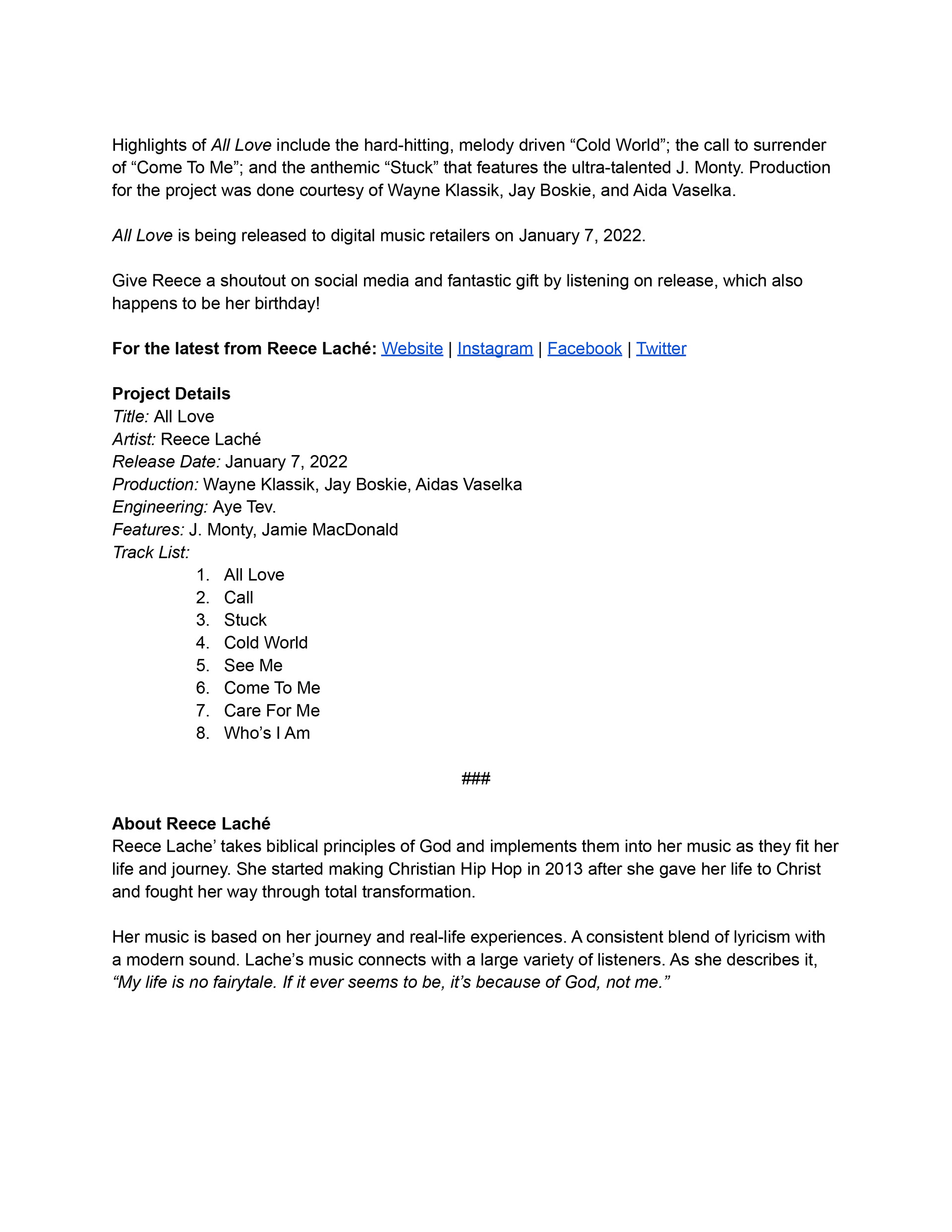 Highlights of All Love include the hard-hitting, melody driven “Cold World”; the call to surrender of “Come To Me”; and the anthemic “Stuck” that features the ultra-talented J. Monty. Production for the project was done courtesy of Wayne Klassik, Jay Boskie, and Aida Vaselka.

All Love is being released to digital music retailers on January 7, 2022.

Give Reece a shoutout on social media and fantastic gift by listening on release, which also happens to be her birthday!

For the latest from Reece Laché: Website | Instagram | Facebook | Twitter

Project Details
Title: All Love
Artist: Reece Laché
Release Date: January 7, 2022
Production: Wayne Klassik, Jay Boskie, Aidas Vaselka
Engineering: Aye Tev.
Features: J. Monty, Jamie MacDonald
Track List:
1. All Love
2. Call
3. Stuck
4. Cold World
5. See Me
6. Come To Me
7. Care For Me
8. Who’s I Am

###

About Reece Laché
Reece Lache’ takes biblical principles of God and implements them into her music as they fit her life and journey. She started making Christian Hip Hop in 2013 after she gave her life to Christ and fought her way through total transformation.

Her music is based on her journey and real-life experiences. A consistent blend of lyricism with a modern sound. Lache’s music connects with a large variety of listeners. As she describes it, “My life is no fairytale. If it ever seems to be, it’s because of God, not me.”